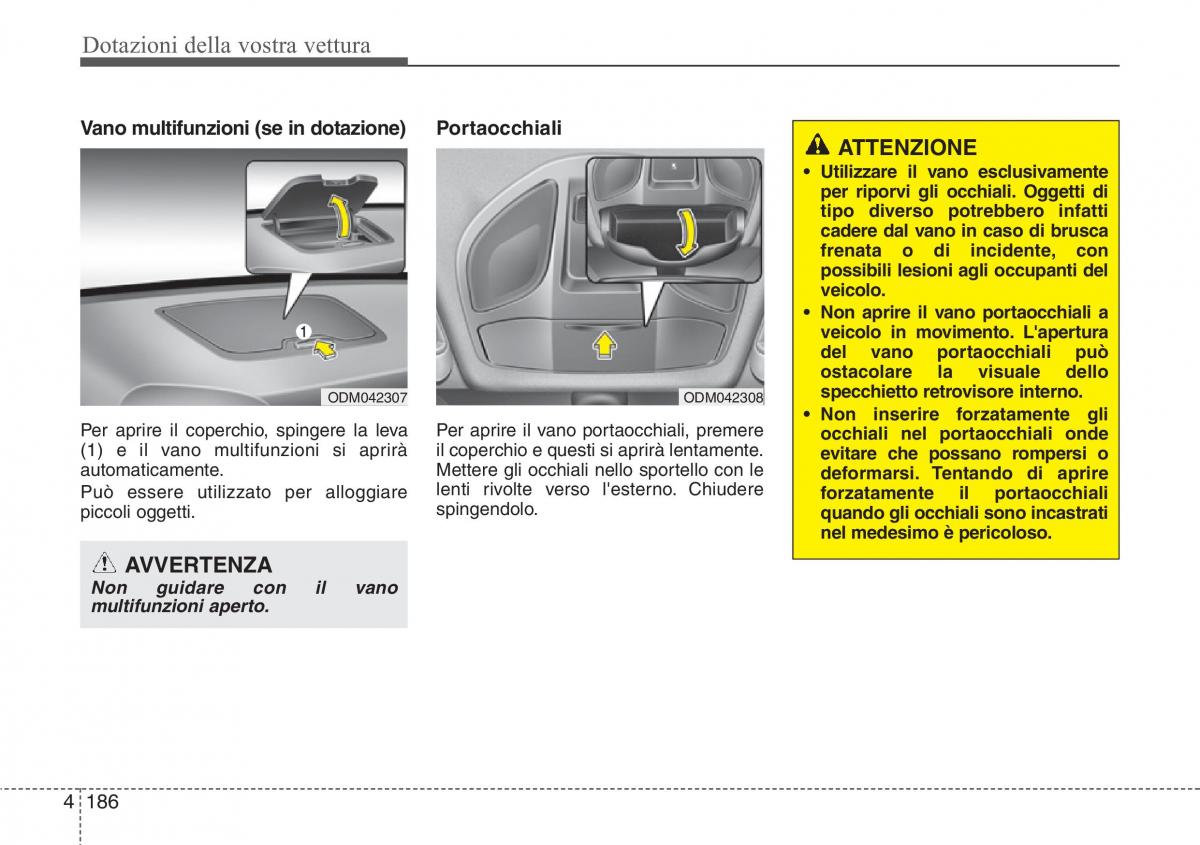 Dotazioni della vostra vettura

Vano multifunzioni (se in dotazione)

1

ODM042307

Per aprire il coperchio, spingere la leva (1) e il vano multifunzioni si aprirà automaticamente.

Può essere utilizzato per alloggiare piccoli oggetti.

AVVERTENZA

Non guidare con il vano multifunzioni aperto.

Portaocchiali

ODM042308

Per aprire il vano portaocchiali, premere il coperchio e questi si aprirà lentamente. Mettere gli occhiali nello sportello con le lenti rivolte verso l'esterno. Chiudere spingendolo.

ATTENZIONE

• Utilizzare il vano esclusivamente per riporvi gli occhiali. Oggetti di tipo diverso potrebbero infatti cadere dal vano in caso di brusca frenata o di incidente, con possibili lesioni agli occupanti del veicolo.

• Non aprire il vano portaocchiali a veicolo in movimento. L'apertura del vano portaocchiali può ostacolare la visuale dello specchietto retrovisore interno.

• Non inserire forzatamente gli occhiali nel portaocchiali onde evitare che possano rompersi o deformarsi. Tentando di aprire forzatamente il portaocchiali quando gli occhiali sono incastrati nel medesimo è pericoloso.

4 186